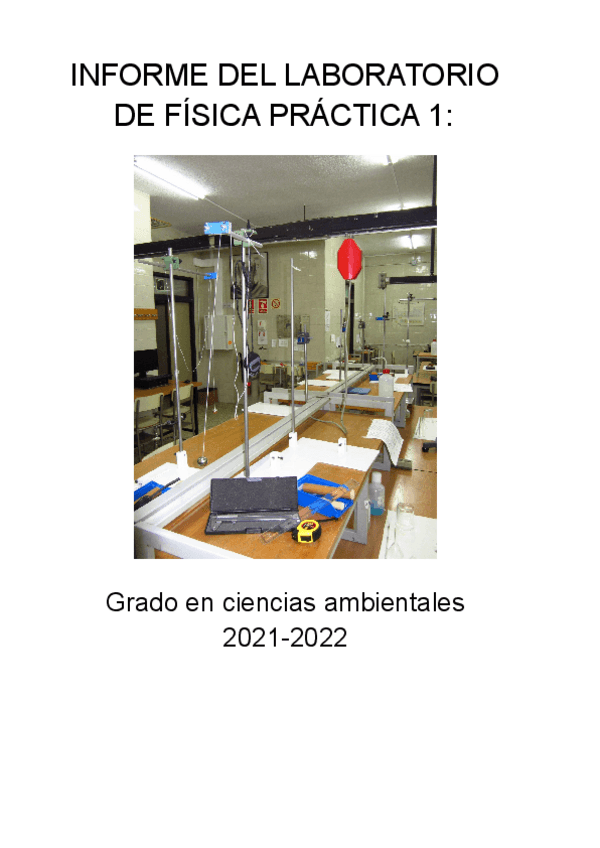 INFORME DEL LABORATORIO
DE FÍSICA PRÁCTICA 1:

Grado en ciencias ambientales
2021-2022